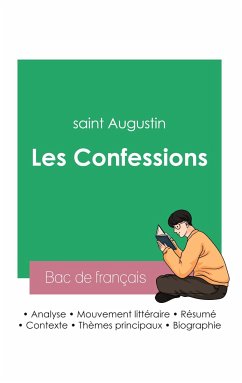 saint Augustin

Les Confessions

Bac de français

• Analyse • Mouvement littéraire • Résumé
• Contexte • Thèmes principaux • Biographie